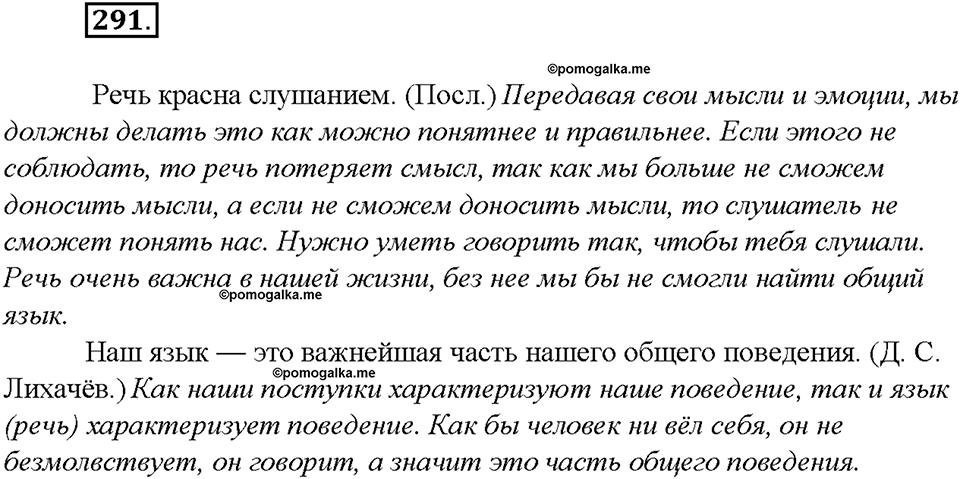 291.

©pomogalka.me

Речь красна слушанием. (Посл.) Передавая свои мысли и эмоции, мы должны делать это как можно понятнее и правильнее. Если этого не соблюдать, то речь потеряет смысл, так как мы больше не сможем доносить мысли, а если не сможем доносить мысли, то слушатель не сможет понять нас. Нужно уметь говорить так, чтобы тебя слушали. Речь очень важна в нашей жизни, без нее мы бы не смогли найти общий язык.

©pomogalka.me

Наш язык — это важнейшая часть нашего общего поведения. (Д. С. Лихачёв.) Как наши поступки характеризуют наше поведение, так и язык (речь) характеризует поведение. Как бы человек ни вёл себя, он не безмолвствует, он говорит, а значит это часть общего поведения.

©pomogalka.me